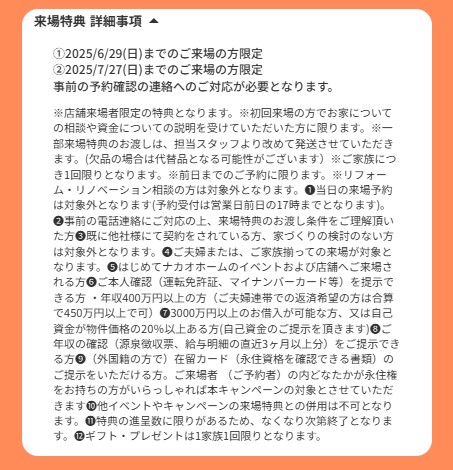 来場特典 詳細事項 ▲

①2025/6/29(日)までのご来場の方限定
②2025/7/27(日)までのご来場の方限定
事前の予約確認の連絡へのご対応が必要となります。

※店舗来場者限定の特典となります。※初回来場の方でお家についての相談や資金についての説明を受けていただいた方に限ります。※一部来場特典のお渡しは、担当スタッフより改めて発送させていただきます。(欠品の場合は代替品となる可能性がございます）※ご家族につき1回限りとなります。※前日までのご予約に限ります。※リフォーム・リノベーション相談の方は対象外となります。❶当日の来場予約は対象外となります(予約受付は営業日前日の17時までとなります)。❷事前の電話連絡にご対応の上、来場特典のお渡し条件をご理解頂いた方❸既に他社様にて契約をされている方、家づくりの検討のない方は対象外となります。❹ご夫婦または、ご家族揃っての来場が対象となります。❺はじめてナカオホームのイベントおよび店舗へご来場される方❻ご本人確認（運転免許証、マイナンバーカード等）を提示できる方 ・年収400万円以上の方（ご夫婦連帯での返済希望の方は合算で450万円以上で可）❼3000万円以上のお借入が可能な方、又は自己資金が物件価格の20%以上ある方(自己資金のご提示を頂きます)❽ご年収の確認（源泉徴収票、給与明細の直近3ヶ月以上分）をご提示できる方❾（外国籍の方で）在留カード（永住資格を確認できる書類）のご提示をいただける方。ご来場者 （ご予約者）の内どなたかが永住権をお持ちの方がいらっしゃれば本キャンペーンの対象とさせていただきます❿他イベントやキャンペーンの来場特典との併用は不可となります。⓫特典の進呈数に限りがあるため、なくなり次第終了となります。⓬ギフト・プレゼントは1家族1回限りとなります。